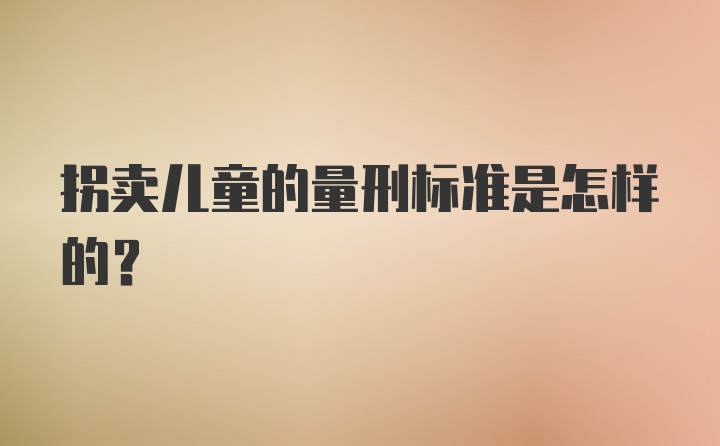 拐卖儿童的量刑标准是怎样的?